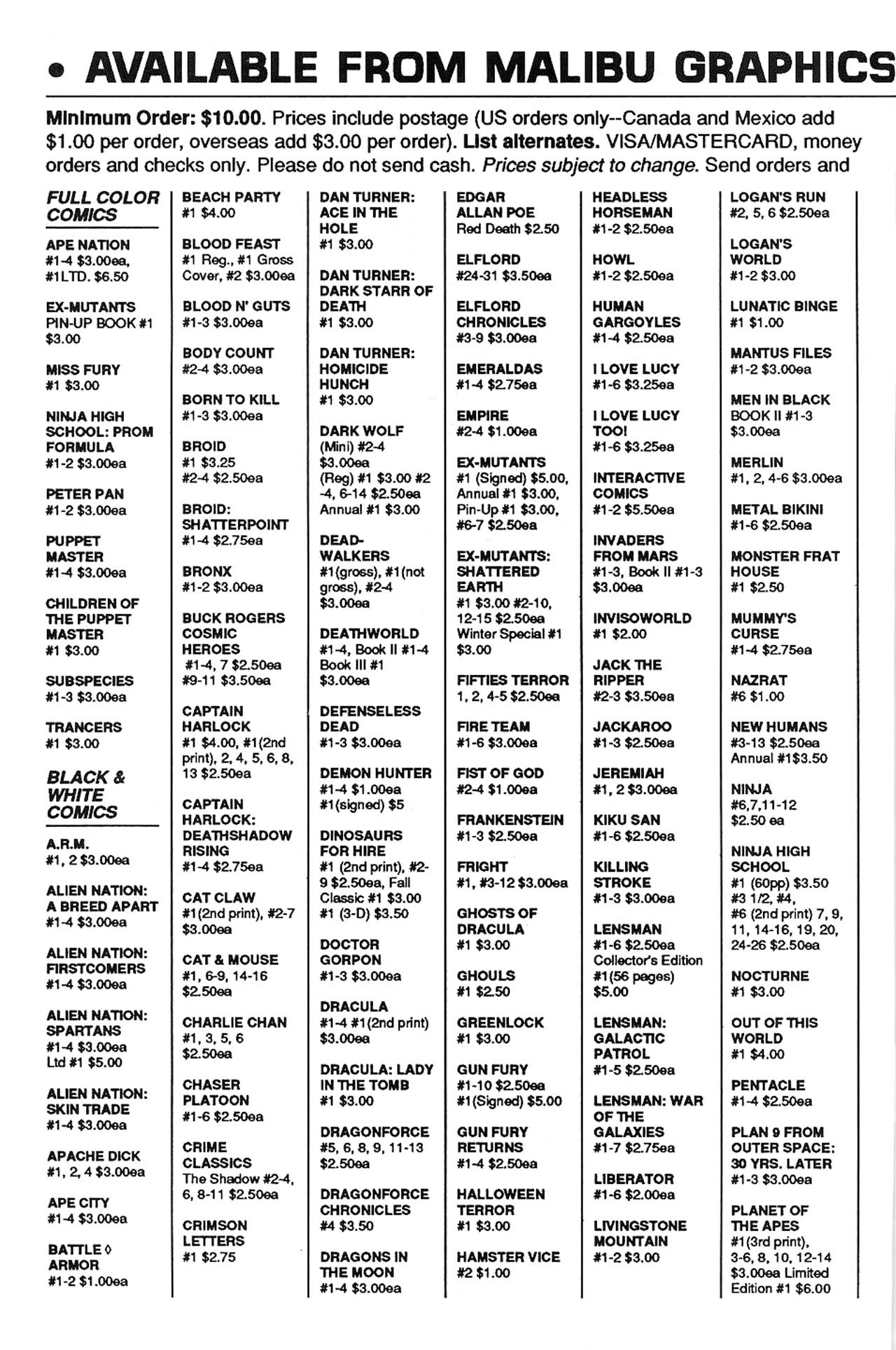 • AVAILABLE FROM MALIBU GRAPHICS

Minimum Order: $10.00. Prices include postage (US orders only--Canada and Mexico add $1.00 per order, overseas add $3.00 per order). List alternates. VISA/MASTERCARD, money orders and checks only. Please do not send cash. Prices subject to change. Send orders and

FULL COLOR COMICS

APE NATION
#1-4 $3.00ea, #1LTD. $6.50

EX-MUTANTS PIN-UP BOOK #1
$3.00

MISS FURY
#1 $3.00

NINJA HIGH SCHOOL: PROM FORMULA
#1-2 $3.00ea

PETER PAN
#1-2 $3.00ea

PUPPET MASTER
#1-4 $3.00ea

CHILDREN OF THE PUPPET MASTER
#1 $3.00

SUBSPECIES
#1-3 $3.00ea

TRANCERS
#1 $3.00

BLACK & WHITE COMICS

A.R.M.
#1, 2 $3.00ea

ALIEN NATION: A BREED APART
#1-4 $3.00ea

ALIEN NATION: FIRSTCOMERS
#1-4 $3.00ea

ALIEN NATION: SPARTANS
#1-4 $3.00ea
Ltd #1 $5.00

ALIEN NATION: SKIN TRADE
#1-4 $3.00ea

APACHE DICK
#1, 2, 4 $3.00ea

APE CITY
#1-4 $3.00ea

BATTLE ◊ ARMOR
#1-2 $1.00ea

BEACH PARTY
#1 $4.00

BLOOD FEAST
#1 Reg., #1 Gross Cover, #2 $3.00ea

BLOOD N' GUTS
#1-3 $3.00ea

BODY COUNT
#2-4 $3.00ea

BORN TO KILL
#1-3 $3.00ea

BROID
#1 $3.25
#2-4 $2.50ea

BROID: SHATTERPOINT
#1-4 $2.75ea

BRONX
#1-2 $3.00ea

BUCK ROGERS COSMIC HEROES
#1-4, 7 $2.50ea
#9-11 $3.50ea

CAPTAIN HARLOCK
#1 $4.00, #1(2nd print), 2, 4, 5, 6, 8, 13 $2.50ea

CAPTAIN HARLOCK: DEATHSHADOW RISING
#1-4 $2.75ea

CAT CLAW
#1(2nd print), #2-7 $3.00ea

CAT & MOUSE
#1, 6-9, 14-16 $2.50ea

CHARLIE CHAN
#1, 3, 5, 6 $2.50ea

CHASER PLATOON
#1-6 $2.50ea

CRIME CLASSICS
The Shadow #2-4, 6, 8-11 $2.50ea

CRIMSON LETTERS
#1 $2.75

DAN TURNER: ACE IN THE HOLE
#1 $3.00

DAN TURNER: DARK STARR OF DEATH
#1 $3.00

DAN TURNER: HOMICIDE HUNCH
#1 $3.00

DARK WOLF
(Mini) #2-4 $3.00ea
(Reg) #1 $3.00 #2-4, 6-14 $2.50ea
Annual #1 $3.00

DEAD-WALKERS
#1(gross), #1(not gross), #2-4 $3.00ea

DEATHWORLD
#1-4, Book II #1-4 Book III #1 $3.00ea

DEFENSELESS DEAD
#1-3 $3.00ea

DEMON HUNTER
#1-4 $1.00ea
#1(signed) $5

DINOSAURS FOR HIRE
#1 (2nd print), #2-9 $2.50ea, Fall Classic #1 $3.00
#1 (3-D) $3.50

DOCTOR GORPON
#1-3 $3.00ea

DRACULA
#1-4 #1(2nd print) $3.00ea

DRACULA: LADY IN THE TOMB
#1 $3.00

DRAGONFORCE
#5, 6, 8, 9, 11-13 $2.50ea

DRAGONFORCE CHRONICLES
#4 $3.50

DRAGONS IN THE MOON
#1-4 $3.00ea

EDGAR ALLAN POE
Red Death $2.50

ELFLORD
#24-31 $3.50ea

ELFLORD CHRONICLES
#3-9 $3.00ea

EMERALDAS
#1-4 $2.75ea

EMPIRE
#2-4 $1.00ea

EX-MUTANTS
#1 (Signed) $5.00, Annual #1 $3.00, Pin-Up #1 $3.00, #6-7 $2.50ea

EX-MUTANTS: SHATTERED EARTH
#1 $3.00 #2-10, 12-15 $2.50ea
Winter Special #1 $3.00

FIFTIES TERROR
1, 2, 4-5 $2.50ea

FIRE TEAM
#1-6 $3.00ea

FIST OF GOD
#2-4 $1.00ea

FRANKENSTEIN
#1-3 $2.50ea

FRIGHT
#1, #3-12 $3.00ea

GHOSTS OF DRACULA
#1 $3.00

GHOULS
#1 $2.50

GREENLOCK
#1 $3.00

GUN FURY
#1-10 $2.50ea
#1(Signed) $5.00

GUN FURY RETURNS
#1-4 $2.50ea

HALLOWEEN TERROR
#1 $3.00

HAMSTER VICE
#2 $1.00

HEADLESS HORSEMAN
#1-2 $2.50ea

HOWL
#1-2 $2.50ea

HUMAN GARGOYLES
#1-4 $2.50ea

I LOVE LUCY
#1-6 $3.25ea

I LOVE LUCY TOO!
#1-6 $3.25ea

INTERACTIVE COMICS
#1-2 $5.50ea

INVADERS FROM MARS
#1-3, Book II #1-3 $3.00ea

INVISOWORLD
#1 $2.00

JACK THE RIPPER
#2-3 $3.50ea

JACKAROO
#1-3 $2.50ea

JEREMIAH
#1, 2 $3.00ea

KIKU SAN
#1-6 $2.50ea

KILLING STROKE
#1-3 $3.00ea

LENSMAN
#1-6 $2.50ea
Collector's Edition #1(56 pages) $5.00

LENSMAN: GALACTIC PATROL
#1-5 $2.50ea

LENSMAN: WAR OF THE GALAXIES
#1-7 $2.75ea

LIBERATOR
#1-6 $2.00ea

LIVINGSTONE MOUNTAIN
#1-2 $3.00

LOGAN'S RUN
#2, 5, 6 $2.50ea

LOGAN'S WORLD
#1-2 $3.00

LUNATIC BINGE
#1 $1.00

MANTUS FILES
#1-2 $3.00ea

MEN IN BLACK BOOK II #1-3
$3.00ea

MERLIN
#1, 2, 4-6 $3.00ea

METAL BIKINI
#1-6 $2.50ea

MONSTER FRAT HOUSE
#1 $2.50

MUMMY'S CURSE
#1-4 $2.75ea

NAZRAT
#6 $1.00

NEW HUMANS
#3-13 $2.50ea
Annual #1$3.50

NINJA
#6,7,11-12
$2.50 ea

NINJA HIGH SCHOOL
#1 (60pp) $3.50
#3 1/2, #4, #6 (2nd print) 7, 9, 11, 14-16, 19, 20, 24-26 $2.50ea

NOCTURNE
#1 $3.00

OUT OF THIS WORLD
#1 $4.00

PENTACLE
#1-4 $2.50ea

PLAN 9 FROM OUTER SPACE: 30 YRS. LATER
#1-3 $3.00ea

PLANET OF THE APES
#1(3rd print), 3-6, 8, 10, 12-14 $3.00ea Limited Edition #1 $6.00